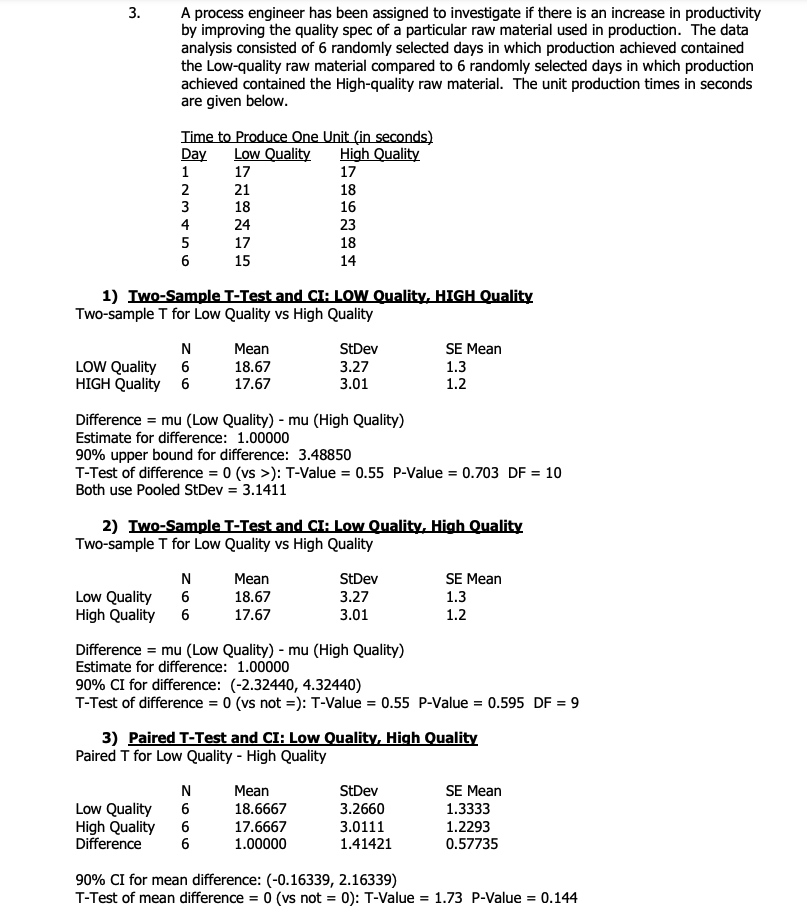 3. A process engineer has been assigned to investigate if there is an increase in productivity by improving the quality spec of a particular raw material used in production. The data analysis consisted of 6 randomly selected days in which production achieved contained the Low-quality raw material compared to 6 randomly selected days in which production achieved contained the High-quality raw material. The unit production times in seconds are given below.

Time to Produce One Unit (in seconds)

| Day | Low Quality | High Quality |
|---|---|---|
| 1 | 17 | 17 |
| 2 | 21 | 18 |
| 3 | 18 | 16 |
| 4 | 24 | 23 |
| 5 | 17 | 18 |
| 6 | 15 | 14 |

1) Two-Sample T-Test and CI: LOW Quality, HIGH Quality
Two-sample T for Low Quality vs High Quality

| | N | Mean | StDev | SE Mean |
|---|---|---|---|---|
| LOW Quality | 6 | 18.67 | 3.27 | 1.3 |
| HIGH Quality | 6 | 17.67 | 3.01 | 1.2 |

Difference = mu (Low Quality) - mu (High Quality)
Estimate for difference: 1.00000
90% upper bound for difference: 3.48850
T-Test of difference = 0 (vs >): T-Value = 0.55 P-Value = 0.703 DF = 10
Both use Pooled StDev = 3.1411

2) Two-Sample T-Test and CI: Low Quality, High Quality
Two-sample T for Low Quality vs High Quality

| | N | Mean | StDev | SE Mean |
|---|---|---|---|---|
| Low Quality | 6 | 18.67 | 3.27 | 1.3 |
| High Quality | 6 | 17.67 | 3.01 | 1.2 |

Difference = mu (Low Quality) - mu (High Quality)
Estimate for difference: 1.00000
90% CI for difference: (-2.32440, 4.32440)
T-Test of difference = 0 (vs not =): T-Value = 0.55 P-Value = 0.595 DF = 9

3) Paired T-Test and CI: Low Quality, High Quality
Paired T for Low Quality - High Quality

| | N | Mean | StDev | SE Mean |
|---|---|---|---|---|
| Low Quality | 6 | 18.6667 | 3.2660 | 1.3333 |
| High Quality | 6 | 17.6667 | 3.0111 | 1.2293 |
| Difference | 6 | 1.00000 | 1.41421 | 0.57735 |

90% CI for mean difference: (-0.16339, 2.16339)
T-Test of mean difference = 0 (vs not = 0): T-Value = 1.73 P-Value = 0.144